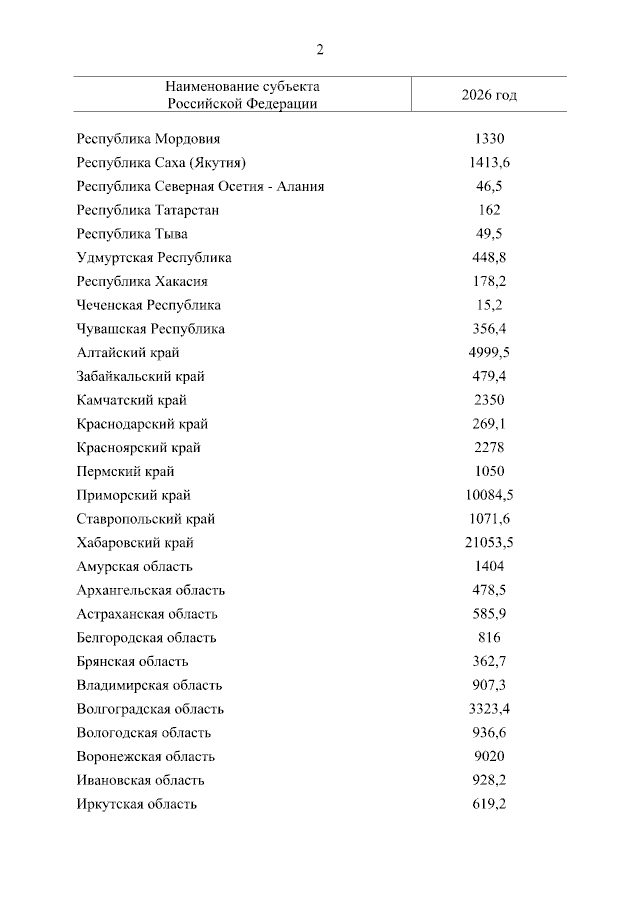 2

| Наименование субъекта Российской Федерации | 2026 год |
|---|---|
| Республика Мордовия | 1330 |
| Республика Саха (Якутия) | 1413,6 |
| Республика Северная Осетия - Алания | 46,5 |
| Республика Татарстан | 162 |
| Республика Тыва | 49,5 |
| Удмуртская Республика | 448,8 |
| Республика Хакасия | 178,2 |
| Чеченская Республика | 15,2 |
| Чувашская Республика | 356,4 |
| Алтайский край | 4999,5 |
| Забайкальский край | 479,4 |
| Камчатский край | 2350 |
| Краснодарский край | 269,1 |
| Красноярский край | 2278 |
| Пермский край | 1050 |
| Приморский край | 10084,5 |
| Ставропольский край | 1071,6 |
| Хабаровский край | 21053,5 |
| Амурская область | 1404 |
| Архангельская область | 478,5 |
| Астраханская область | 585,9 |
| Белгородская область | 816 |
| Брянская область | 362,7 |
| Владимирская область | 907,3 |
| Волгоградская область | 3323,4 |
| Вологодская область | 936,6 |
| Воронежская область | 9020 |
| Ивановская область | 928,2 |
| Иркутская область | 619,2 |